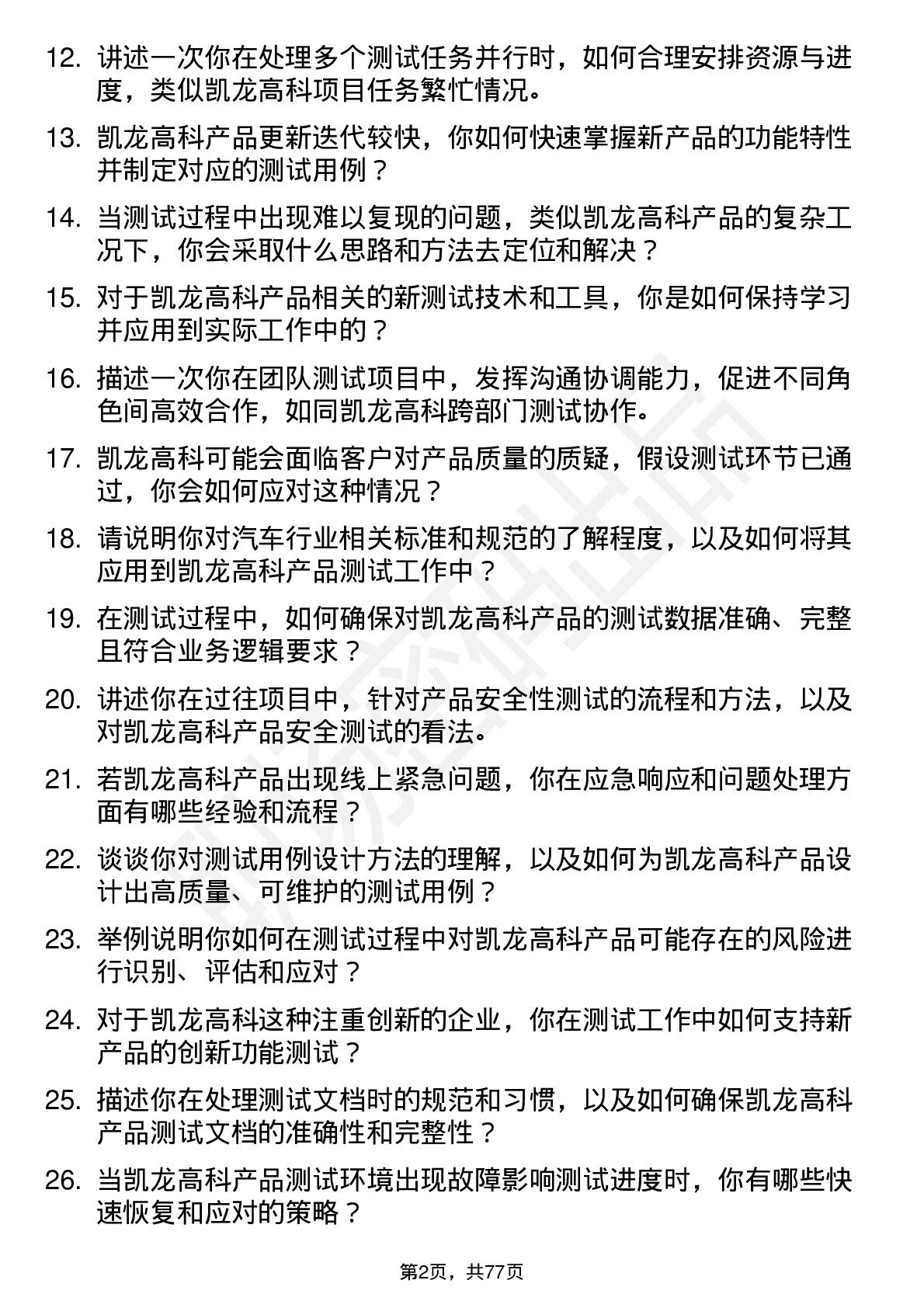 12. 讲述一次你在处理多个测试任务并行时，如何合理安排资源与进度，类似凯龙高科项目任务繁忙情况。

13. 凯龙高科产品更新迭代较快，你如何快速掌握新产品的功能特性并制定对应的测试用例？

14. 当测试过程中出现难以复现的问题，类似凯龙高科产品的复杂工况下，你会采取什么思路和方法去定位和解决？

15. 对于凯龙高科产品相关的新测试技术和工具，你是如何保持学习并应用到实际工作中的？

16. 描述一次你在团队测试项目中，发挥沟通协调能力，促进不同角色间高效合作，如同凯龙高科跨部门测试协作。

17. 凯龙高科可能会面临客户对产品质量的质疑，假设测试环节已通过，你会如何应对这种情况？

18. 请说明你对汽车行业相关标准和规范的了解程度，以及如何将其应用到凯龙高科产品测试工作中？

19. 在测试过程中，如何确保对凯龙高科产品的测试数据准确、完整且符合业务逻辑要求？

20. 讲述你在过往项目中，针对产品安全性测试的流程和方法，以及对凯龙高科产品安全测试的看法。

21. 若凯龙高科产品出现线上紧急问题，你在应急响应和问题处理方面有哪些经验和流程？

22. 谈谈你对测试用例设计方法的理解，以及如何为凯龙高科产品设计出高质量、可维护的测试用例？

23. 举例说明你如何在测试过程中对凯龙高科产品可能存在的风险进行识别、评估和应对？

24. 对于凯龙高科这种注重创新的企业，你在测试工作中如何支持新产品的创新功能测试？

25. 描述你在处理测试文档时的规范和习惯，以及如何确保凯龙高科产品测试文档的准确性和完整性？

26. 当凯龙高科产品测试环境出现故障影响测试进度时，你有哪些快速恢复和应对的策略？

第2页，共77页